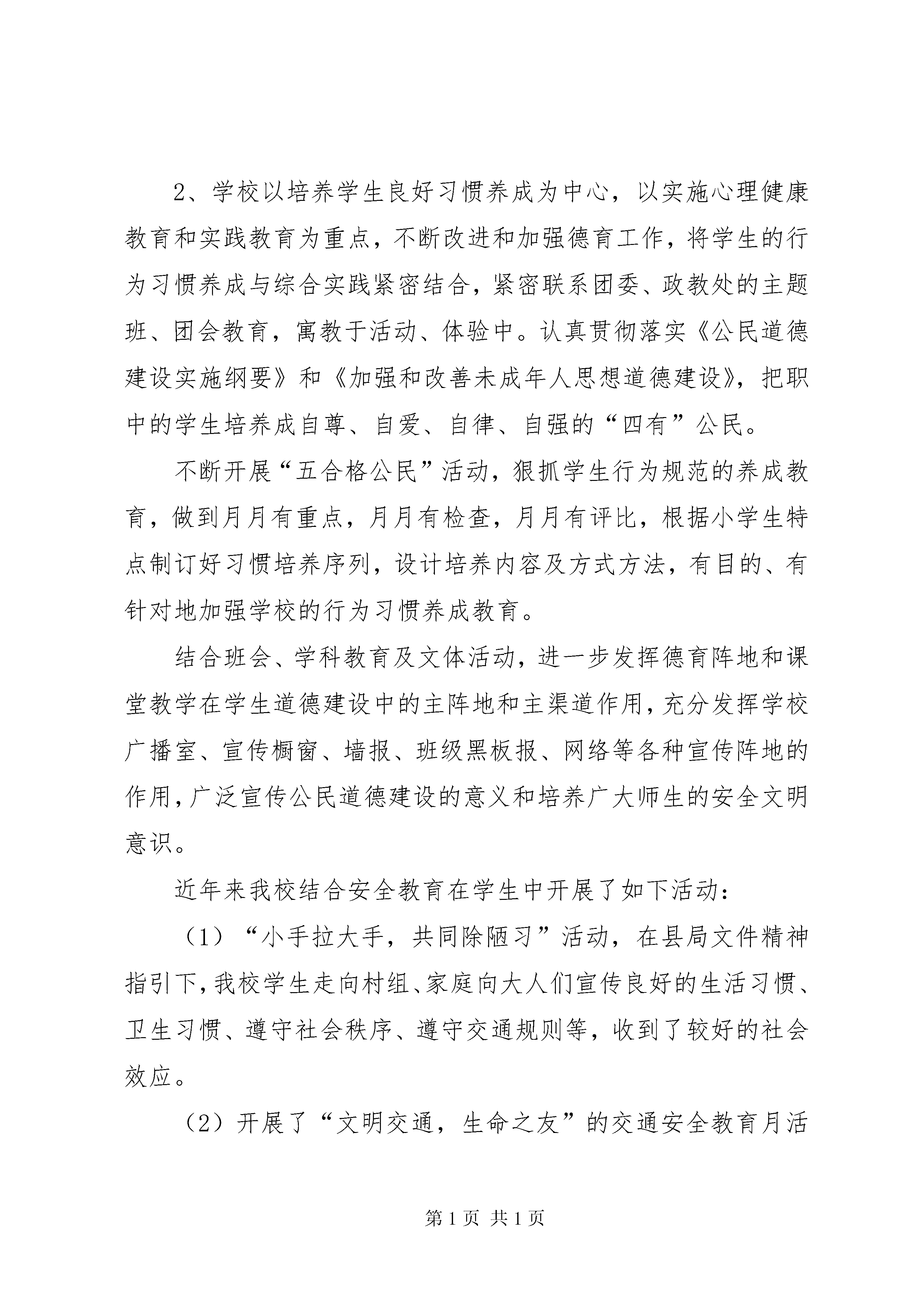 2、学校以培养学生良好习惯养成为中心，以实施心理健康教育和实践教育为重点，不断改进和加强德育工作，将学生的行为习惯养成与综合实践紧密结合，紧密联系团委、政教处的主题班、团会教育，寓教于活动、体验中。认真贯彻落实《公民道德建设实施纲要》和《加强和改善未成年人思想道德建设》，把职中的学生培养成自尊、自爱、自律、自强的“四有”公民。

不断开展“五合格公民”活动，狠抓学生行为规范的养成教育，做到月月有重点，月月有检查，月月有评比，根据小学生特点制订好习惯培养序列，设计培养内容及方式方法，有目的、有针对地加强学校的行为习惯养成教育。

结合班会、学科教育及文体活动，进一步发挥德育阵地和课堂教学在学生道德建设中的主阵地和主渠道作用，充分发挥学校广播室、宣传橱窗、墙报、班级黑板报、网络等各种宣传阵地的作用，广泛宣传公民道德建设的意义和培养广大师生的安全文明意识。

近年来我校结合安全教育在学生中开展了如下活动：

（1）“小手拉大手，共同除陋习”活动，在县局文件精神指引下，我校学生走向村组、家庭向大人们宣传良好的生活习惯、卫生习惯、遵守社会秩序、遵守交通规则等，收到了较好的社会效应。

（2）开展了“文明交通，生命之友”的交通安全教育月活

第 1 页 共 1 页